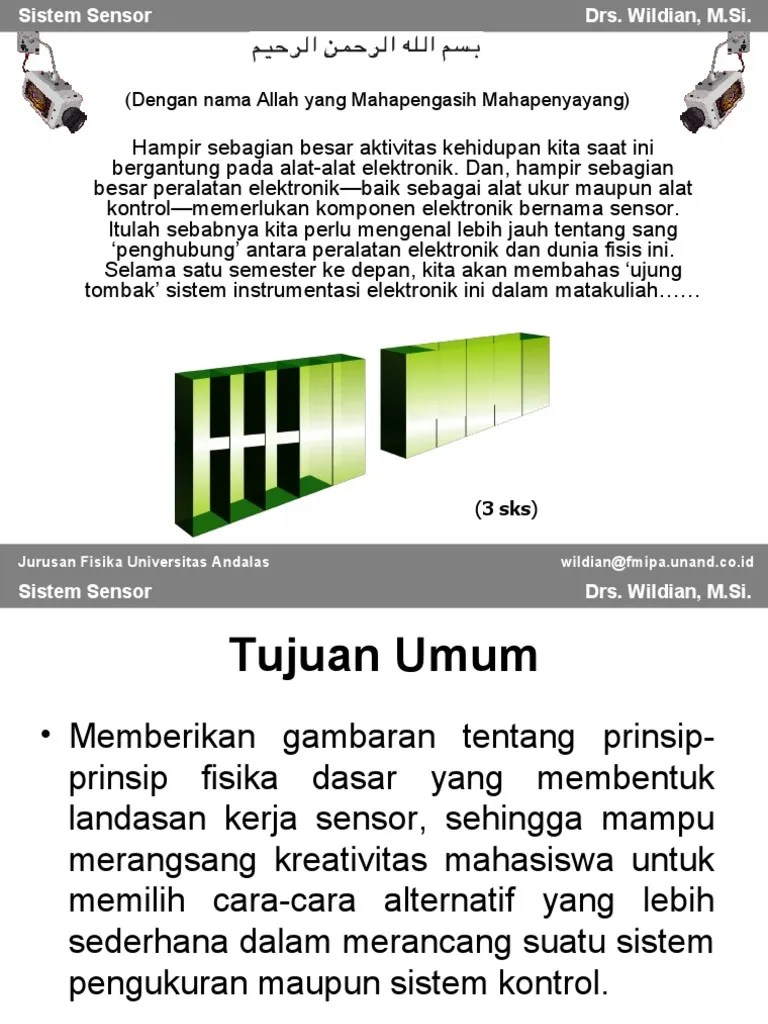 Sistem Sensor

Drs. Wildian, M.Si.

بسم الله الرحمن الرحيم

(Dengan nama Allah yang Mahapengasih Mahapenyayang)

Hampir sebagian besar aktivitas kehidupan kita saat ini bergantung pada alat-alat elektronik. Dan, hampir sebagian besar peralatan elektronik—baik sebagai alat ukur maupun alat kontrol—memerlukan komponen elektronik bernama sensor. Itulah sebabnya kita perlu mengenal lebih jauh tentang sang ‘penghubung’ antara peralatan elektronik dan dunia fisis ini. Selama satu semester ke depan, kita akan membahas ‘ujung tombak’ sistem instrumentasi elektronik ini dalam matakuliah……

(3 sks)

Jurusan Fisika Universitas Andalas

wildian@fmipa.unand.co.id

Sistem Sensor

Drs. Wildian, M.Si.

Tujuan Umum

• Memberikan gambaran tentang prinsip-prinsip fisika dasar yang membentuk landasan kerja sensor, sehingga mampu merangsang kreativitas mahasiswa untuk memilih cara-cara alternatif yang lebih sederhana dalam merancang suatu sistem pengukuran maupun sistem kontrol.